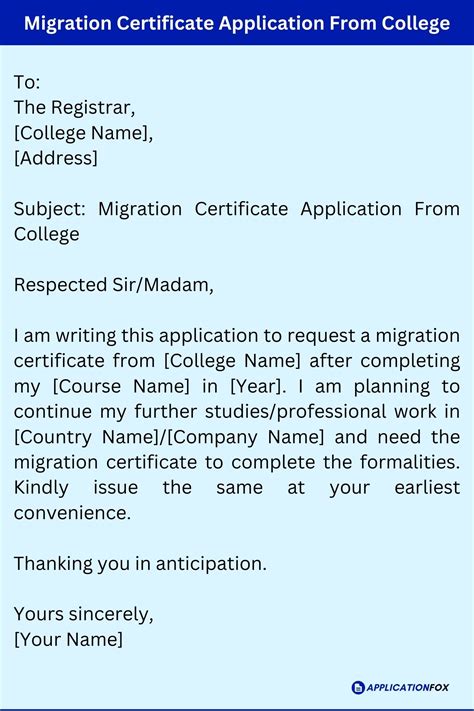 Migration Certificate Application From College

To:
The Registrar,
[College Name],
[Address]

Subject: Migration Certificate Application From College

Respected Sir/Madam,

I am writing this application to request a migration certificate from [College Name] after completing my [Course Name] in [Year]. I am planning to continue my further studies/professional work in [Country Name]/[Company Name] and need the migration certificate to complete the formalities. Kindly issue the same at your earliest convenience.

Thanking you in anticipation.

Yours sincerely,
[Your Name]

APPLICATIONFOX